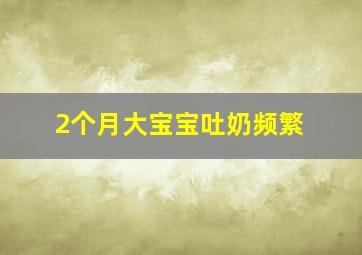 2个月大宝宝吐奶频繁